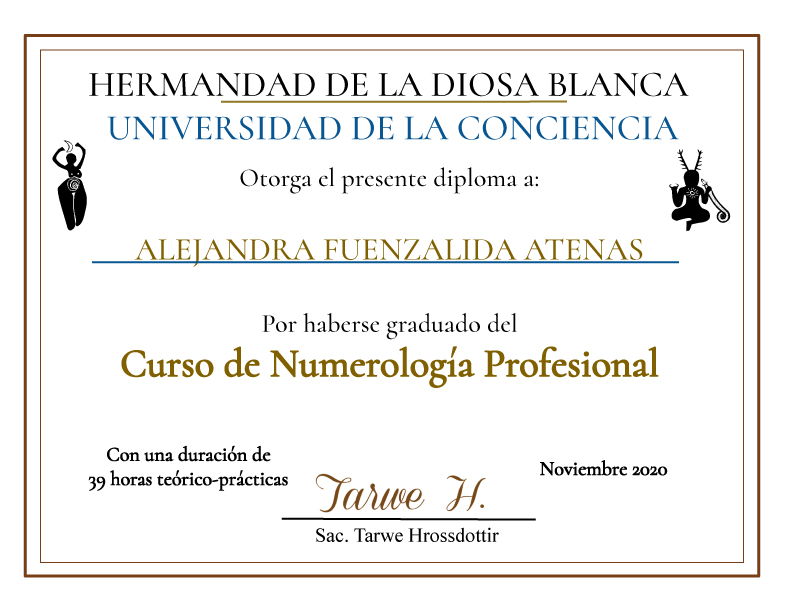 HERMANDAD DE LA DIOSA BLANCA
UNIVERSIDAD DE LA CONCIENCIA

Otorga el presente diploma a:

ALEJANDRA FUENZALIDA ATENAS

Por haberse graduado del

Curso de Numerología Profesional

Con una duración de
39 horas teórico-prácticas

Tarwe H.

Sac. Tarwe Hrossdottir

Noviembre 2020